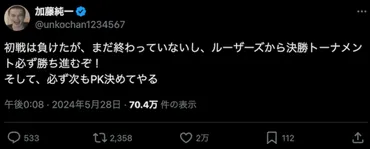 加藤純一
@unkochan1234567

初戦は負けたが、まだ終わっていないし、ルーザーズから決勝トーナメント必ず勝ち進むぞ！
そして、必ず次もPK決めてやる

午後0:08 · 2024年5月28日 · 70.4万 件の表示

533 2,358 2万 112